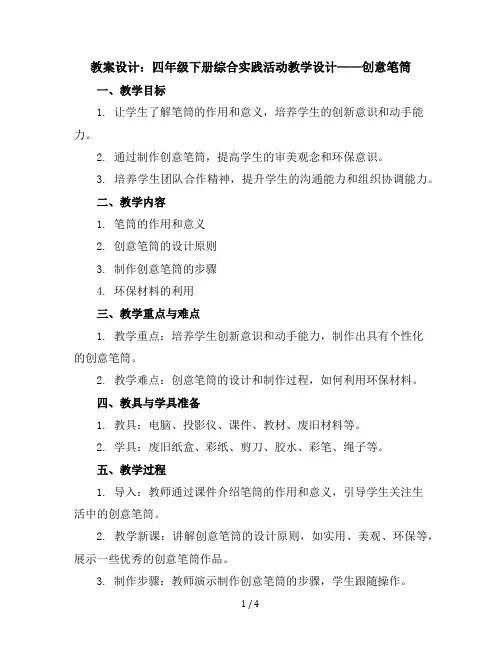 教案设计：四年级下册综合实践活动教学设计——创意笔筒

一、教学目标

1. 让学生了解笔筒的作用和意义，培养学生的创新意识和动手能力。

2. 通过制作创意笔筒，提高学生的审美观念和环保意识。

3. 培养学生团队合作精神，提升学生的沟通能力和组织协调能力。

二、教学内容

1. 笔筒的作用和意义

2. 创意笔筒的设计原则

3. 制作创意笔筒的步骤

4. 环保材料的利用

三、教学重点与难点

1. 教学重点：培养学生创新意识和动手能力，制作出具有个性化的创意笔筒。

2. 教学难点：创意笔筒的设计和制作过程，如何利用环保材料。

四、教具与学具准备

1. 教具：电脑、投影仪、课件、教材、废旧材料等。

2. 学具：废旧纸盒、彩纸、剪刀、胶水、彩笔、绳子等。

五、教学过程

1. 导入：教师通过课件介绍笔筒的作用和意义，引导学生关注生活中的创意笔筒。

2. 教学新课：讲解创意笔筒的设计原则，如实用、美观、环保等，展示一些优秀的创意笔筒作品。

3. 制作步骤：教师演示制作创意笔筒的步骤，学生跟随操作。

1 / 4